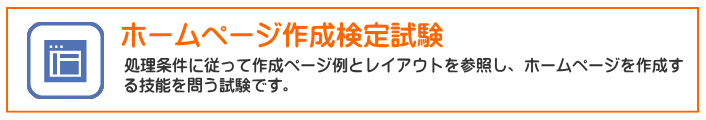 ホームページ作成検定試験

処理条件に従って作成ページ例とレイアウトを参照し、ホームページを作成する技能を問う試験です。